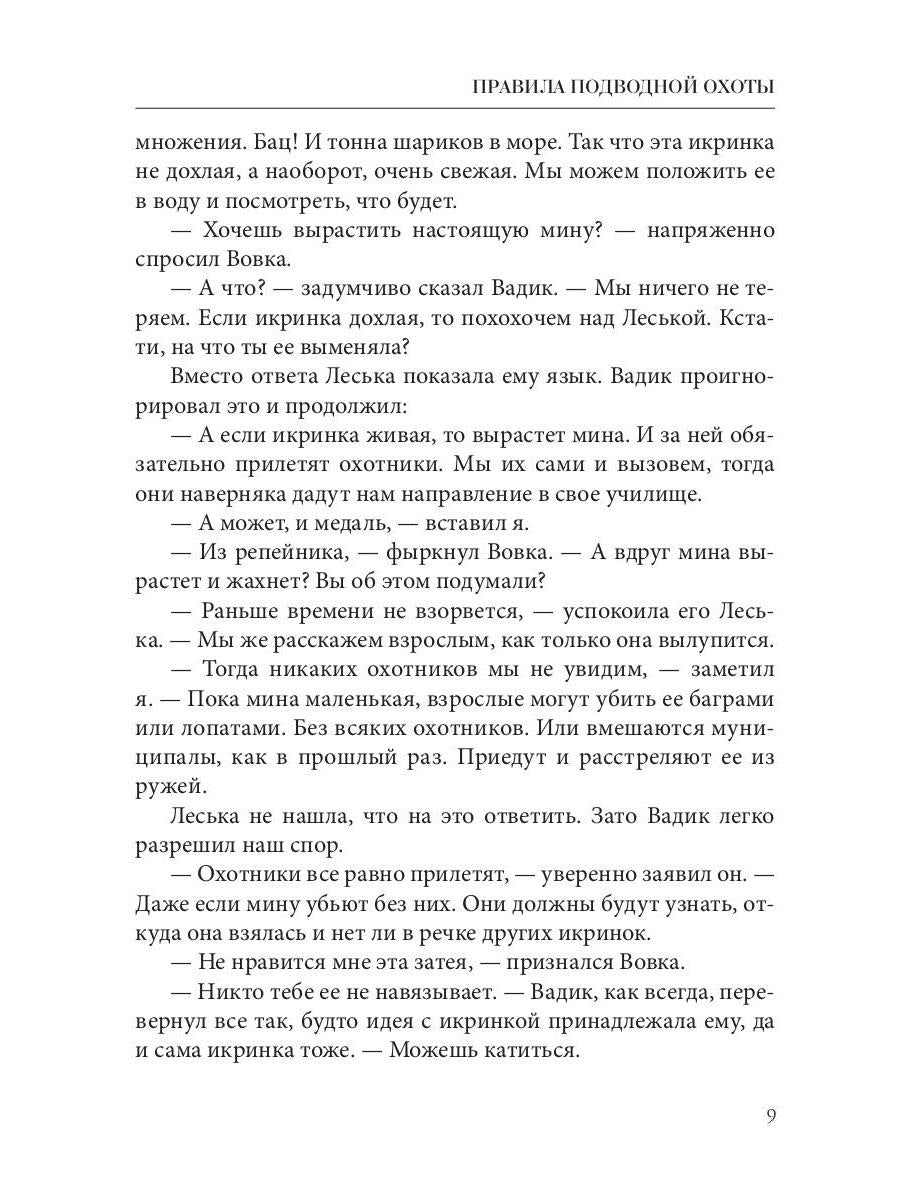 ПРАВИЛА ПОДВОДНОЙ ОХОТЫ

множения. Бац! И тонна шариков в море. Так что эта икринка не дохлая, а наоборот, очень свежая. Мы можем положить ее в воду и посмотреть, что будет.

— Хочешь вырастить настоящую мину? — напряженно спросил Вовка.

— А что? — задумчиво сказал Вадик. — Мы ничего не теряем. Если икринка дохлая, то похохочем над Леськой. Кстати, на что ты ее выменяла?

Вместо ответа Леська показала ему язык. Вадик проигнорировал это и продолжил:

— А если икринка живая, то вырастет мина. И за ней обязательно прилетят охотники. Мы их сами и вызовем, тогда они наверняка дадут нам направление в свое училище.

— А может, и медаль, — вставил я.

— Из репейника, — фыркнул Вовка. — А вдруг мина вырастет и жахнет? Вы об этом подумали?

— Раньше времени не взорвется, — успокоила его Леська. — Мы же расскажем взрослым, как только она вылупится.

— Тогда никаких охотников мы не увидим, — заметил я. — Пока мина маленькая, взрослые могут убить ее баграми или лопатами. Без всяких охотников. Или вмешаются муниципалы, как в прошлый раз. Приедут и расстреляют ее из ружей.

Леська не нашла, что на это ответить. Зато Вадик легко разрешил наш спор.

— Охотники все равно прилетят, — уверенно заявил он. — Даже если мину убьют без них. Они должны будут узнать, откуда она взялась и нет ли в речке других икринок.

— Не нравится мне эта затея, — признался Вовка.

— Никто тебе ее не навязывает. — Вадик, как всегда, перевернул все так, будто идея с икринкой принадлежала ему, да и сама икринка тоже. — Можешь катиться.

9